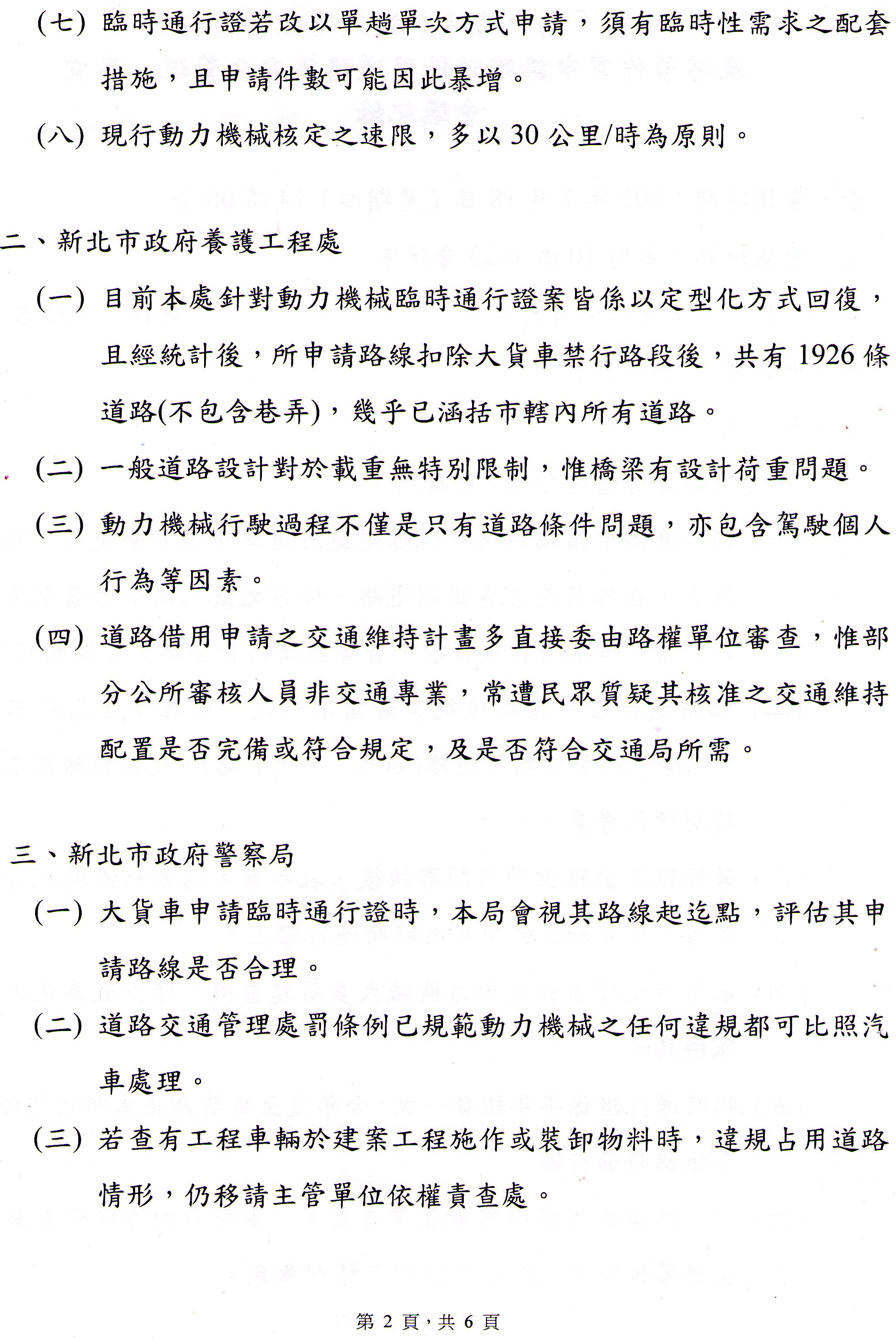 (七) 臨時通行證若改以單趟單次方式申請，須有臨時性需求之配套措施，且申請件數可能因此暴增。

(八) 現行動力機械核定之速限，多以 30 公里/時為原則。

二、新北市政府養護工程處

(一) 目前本處針對動力機械臨時通行證案皆係以定型化方式回復，且經統計後，所申請路線扣除大貨車禁行路段後，共有 1926 條道路(不包含巷弄)，幾乎已涵括市轄內所有道路。

(二) 一般道路設計對於載重無特別限制，惟橋梁有設計荷重問題。

(三) 動力機械行駛過程不僅是只有道路條件問題，亦包含駕駛個人行為等因素。

(四) 道路借用申請之交通維持計畫多直接委由路權單位審查，惟部分公所審核人員非交通專業，常遭民眾質疑其核准之交通維持配置是否完備或符合規定，及是否符合交通局所需。

三、新北市政府警察局

(一) 大貨車申請臨時通行證時，本局會視其路線起迄點，評估其申請路線是否合理。

(二) 道路交通管理處罰條例已規範動力機械之任何違規都可比照汽車處理。

(三) 若查有工程車輛於建案工程施作或裝卸物料時，違規占用道路情形，仍移請主管單位依權責查處。

第 2 頁，共 6 頁